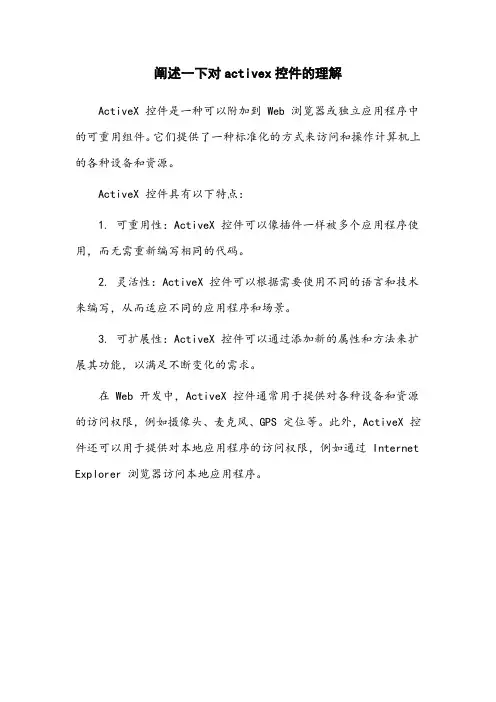 阐述一下对 activex 控件的理解

ActiveX 控件是一种可以附加到 Web 浏览器或独立应用程序中的可重用组件。它们提供了一种标准化的方式来访问和操作计算机上的各种设备和资源。

ActiveX 控件具有以下特点：

1. 可重用性：ActiveX 控件可以像插件一样被多个应用程序使用，而无需重新编写相同的代码。

2. 灵活性：ActiveX 控件可以根据需要使用不同的语言和技术来编写，从而适应不同的应用程序和场景。

3. 可扩展性：ActiveX 控件可以通过添加新的属性和方法来扩展其功能，以满足不断变化的需求。

在 Web 开发中，ActiveX 控件通常用于提供对各种设备和资源的访问权限，例如摄像头、麦克风、GPS 定位等。此外，ActiveX 控件还可以用于提供对本地应用程序的访问权限，例如通过 Internet Explorer 浏览器访问本地应用程序。